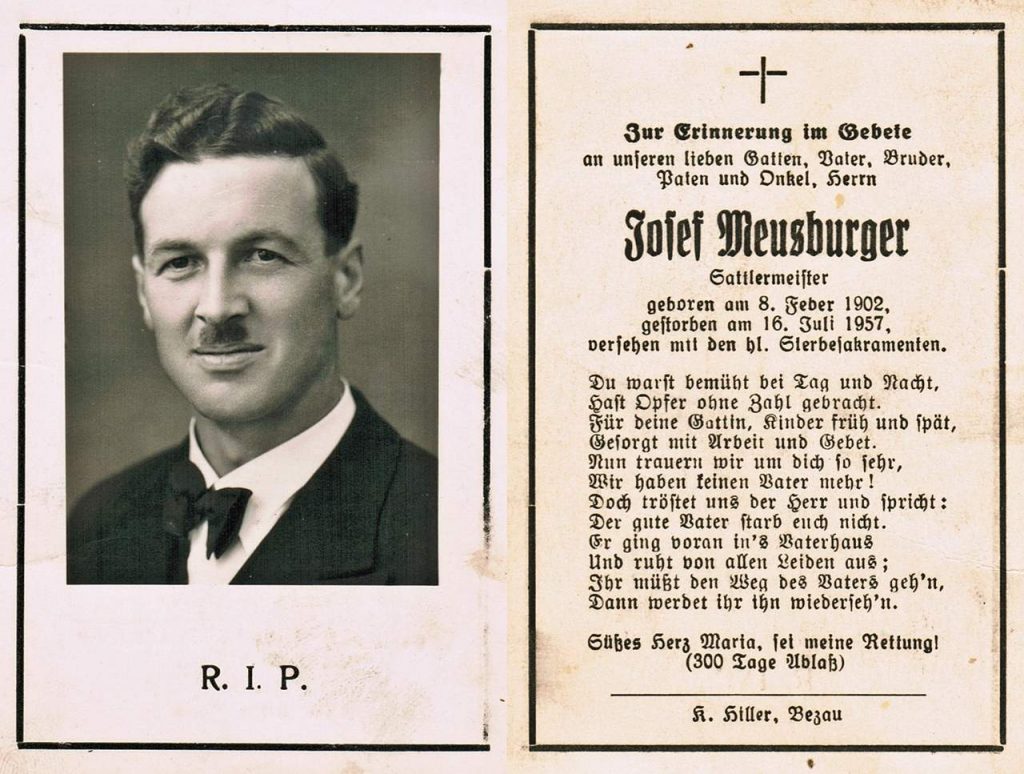 R. I. P.

Zur Erinnerung im Gebete
an unseren lieben Gatten, Vater, Bruder, Paten und Onkel, Herrn

Josef Meusburger
Sattlermeister

geboren am 8. Feber 1902,
gestorben am 16. Juli 1957,
versehen mit den hl. Sterbesakramenten.

Du warst bemüht bei Tag und Nacht,
Hast Opfer ohne Zahl gebracht.
Für deine Gattin, Kinder früh und spät,
Gesorgt mit Arbeit und Gebet.
Nun trauern wir um dich so sehr,
Wir haben keinen Vater mehr!
Doch tröstet uns der Herr und spricht:
Der gute Vater starb euch nicht.
Er ging voran in's Vaterhaus
Und ruht von allen Leiden aus;
Ihr müßt den Weg des Vaters geh'n,
Dann werdet ihr ihn wiederseh'n.

Süßes Herz Maria, sei meine Rettung!
(300 Tage Ablaß)

K. Hiller, Bezau